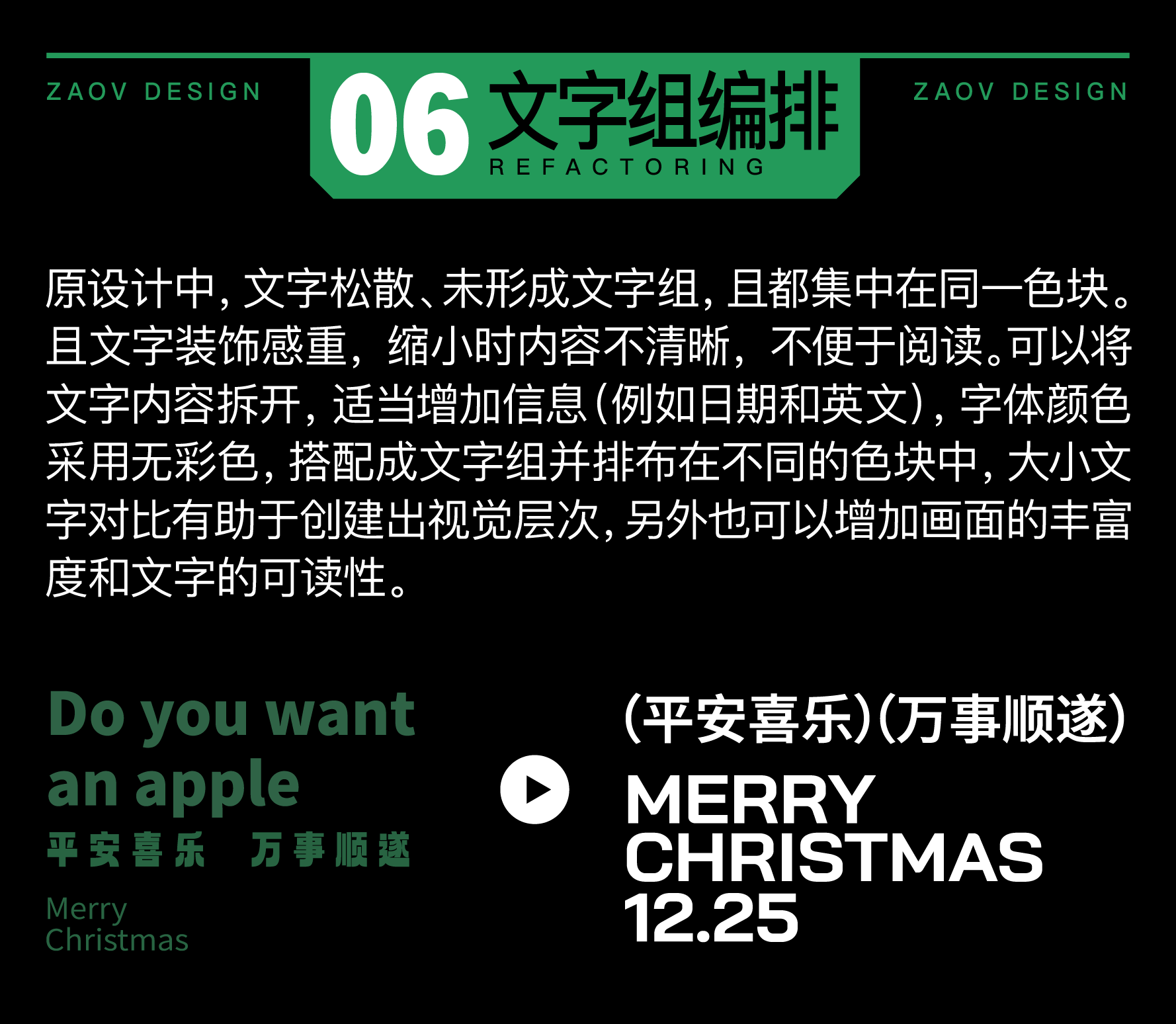 ZAOV DESIGN

06 文字组编排
REFACTORING

ZAOV DESIGN

原设计中，文字松散、未形成文字组，且都集中在同一色块。且文字装饰感重，缩小时内容不清晰，不便于阅读。可以将文字内容拆开，适当增加信息（例如日期和英文），字体颜色采用无彩色，搭配成文字组并排布在不同的色块中，大小文字对比有助于创建出视觉层次，另外也可以增加画面的丰富度和文字的可读性。

Do you want an apple
平安喜乐 万事顺遂
Merry Christmas

（平安喜乐）（万事顺遂）
MERRY CHRISTMAS
12.25